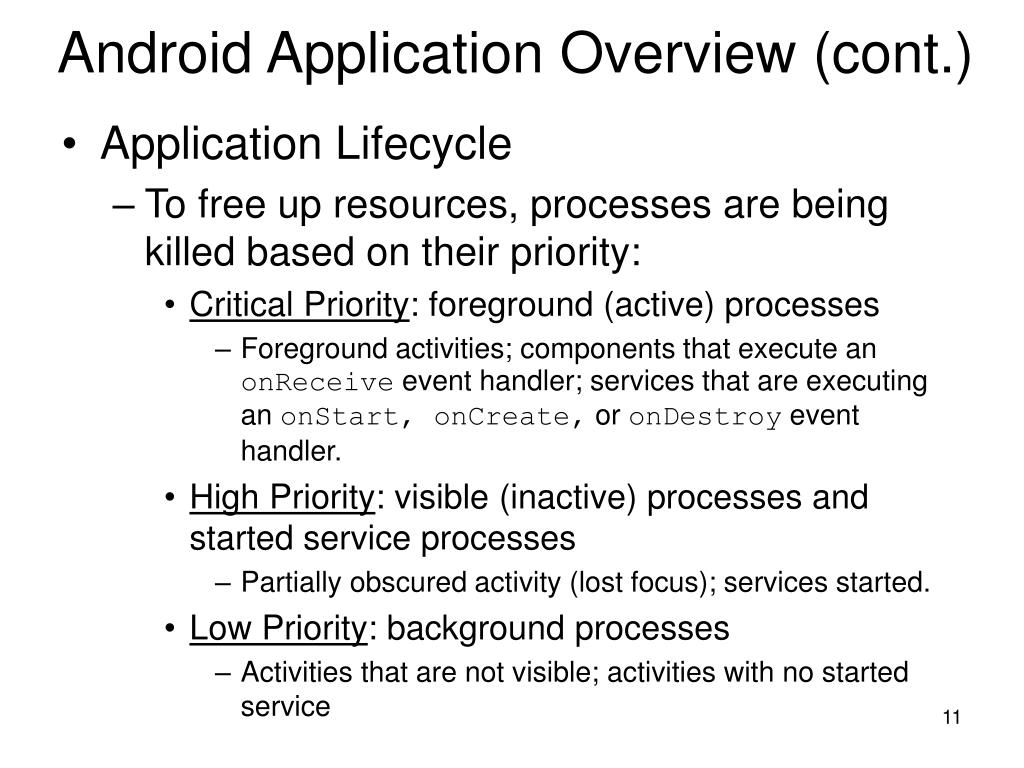 Android Application Overview (cont.)

• Application Lifecycle

– To free up resources, processes are being killed based on their priority:

• Critical Priority: foreground (active) processes

– Foreground activities; components that execute an onReceive event handler; services that are executing an onStart, onCreate, or onDestroy event handler.

• High Priority: visible (inactive) processes and started service processes

– Partially obscured activity (lost focus); services started.

• Low Priority: background processes

– Activities that are not visible; activities with no started service

11